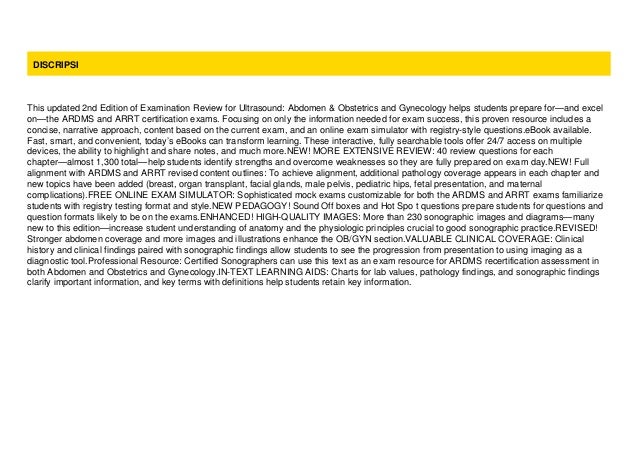 DISCRIPSI

This updated 2nd Edition of Examination Review for Ultrasound: Abdomen & Obstetrics and Gynecology helps students prepare for—and excel on—the ARDMS and ARRT certification exams. Focusing on only the information needed for exam success, this proven resource includes a concise, narrative approach, content based on the current exam, and an online exam simulator with registry-style questions.eBook available. Fast, smart, and convenient, today's eBooks can transform learning. These interactive, fully searchable tools offer 24/7 access on multiple devices, the ability to highlight and share notes, and much more.NEW! MORE EXTENSIVE REVIEW: 40 review questions for each chapter—almost 1,300 total—help students identify strengths and overcome weaknesses so they are fully prepared on exam day.NEW! Full alignment with ARDMS and ARRT revised content outlines: To achieve alignment, additional pathology coverage appears in each chapter and new topics have been added (breast, organ transplant, facial glands, male pelvis, pediatric hips, fetal presentation, and maternal complications).FREE ONLINE EXAM SIMULATOR: Sophisticated mock exams customizable for both the ARDMS and ARRT exams familiarize students with registry testing format and style.NEW PEDAGOGY! Sound Off boxes and Hot Spo t questions prepare students for questions and question formats likely to be on the exams.ENHANCED! HIGH-QUALITY IMAGES: More than 230 sonographic images and diagrams—many new to this edition—increase student understanding of anatomy and the physiologic principles crucial to good sonographic practice.REVISED! Stronger abdomen coverage and more images and illustrations enhance the OB/GYN section.VALUABLE CLINICAL COVERAGE: Clinical history and clinical findings paired with sonographic findings allow students to see the progression from presentation to using imaging as a diagnostic tool.Professional Resource: Certified Sonographers can use this text as an exam resource for ARDMS recertification assessment in both Abdomen and Obstetrics and Gynecology.IN-TEXT LEARNING AIDS: Charts for lab values, pathology findings, and sonographic findings clarify important information, and key terms with definitions help students retain key information.